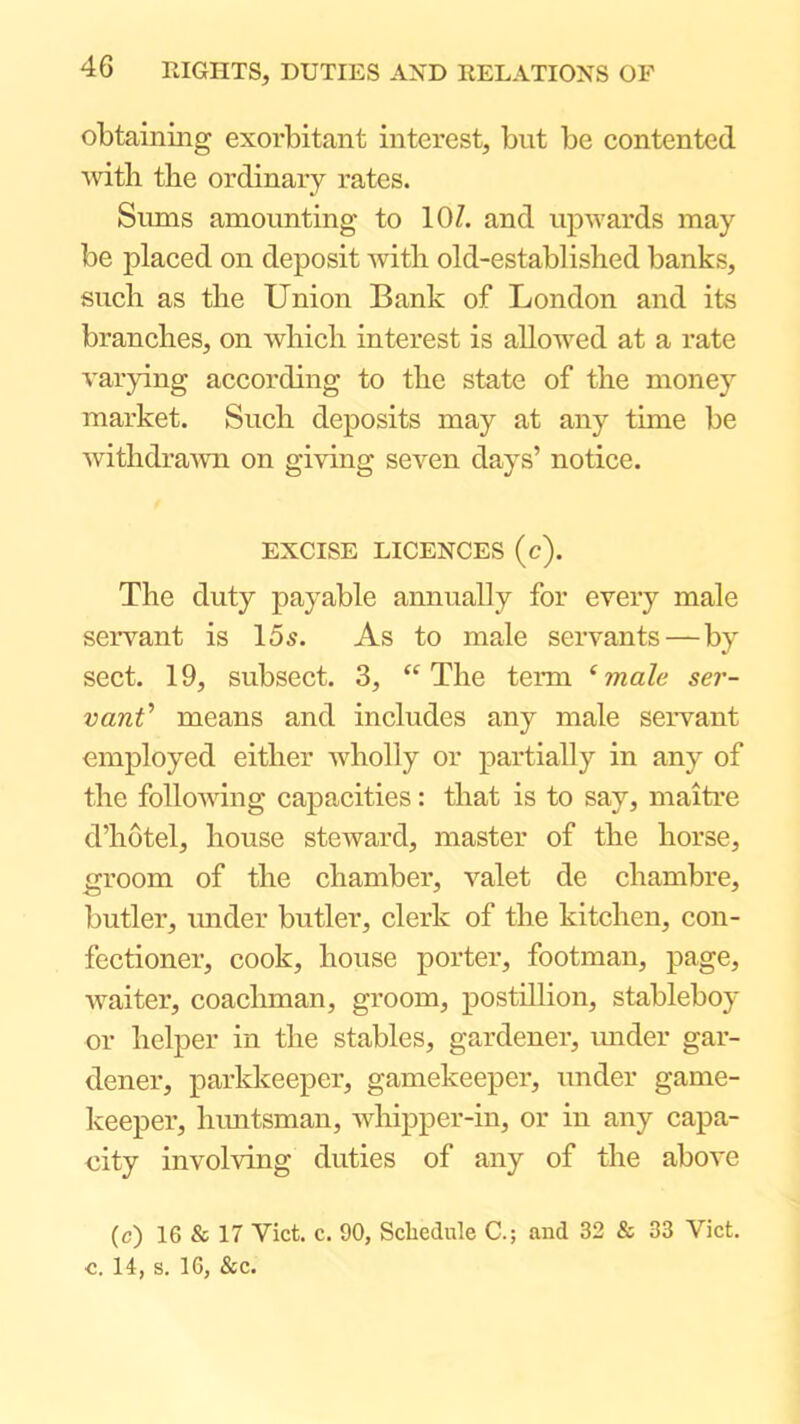 46 RIGHTS, DUTIES AND RELATIONS OF

obtaining exorbitant interest, but be contented with the ordinary rates.

Sums amounting to 10l. and upwards may be placed on deposit with old-established banks, such as the Union Bank of London and its branches, on which interest is allowed at a rate varying according to the state of the money market. Such deposits may at any time be withdrawn on giving seven days' notice.

EXCISE LICENCES (c).

The duty payable annually for every male servant is 15s. As to male servants—by sect. 19, subsect. 3, "The term 'male servant' means and includes any male servant employed either wholly or partially in any of the following capacities: that is to say, maître d'hôtel, house steward, master of the horse, groom of the chamber, valet de chambre, butler, under butler, clerk of the kitchen, confectioner, cook, house porter, footman, page, waiter, coachman, groom, postillion, stableboy or helper in the stables, gardener, under gardener, parkkeeper, gamekeeper, under gamekeeper, huntsman, whipper-in, or in any capacity involving duties of any of the above

(c) 16 & 17 Vict. c. 90, Schedule C.; and 32 & 33 Vict. c. 14, s. 16, &c.